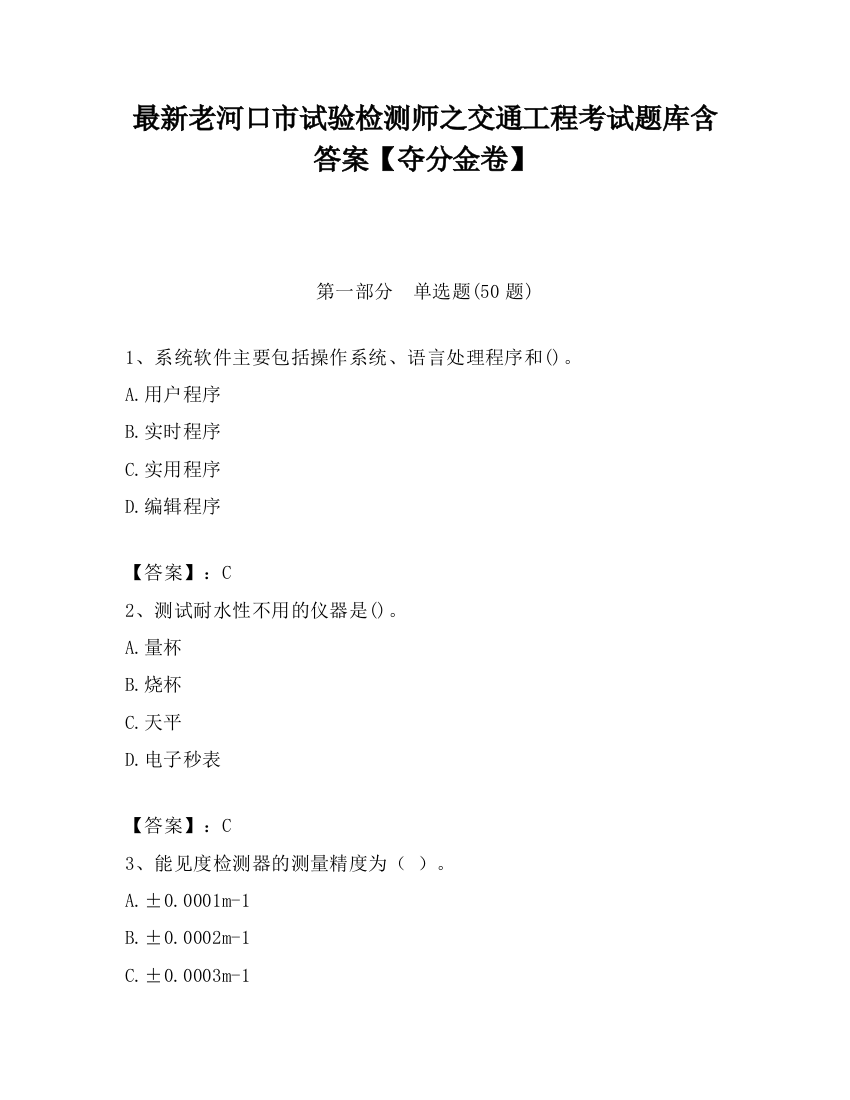 最新老河口市试验检测师之交通工程考试题库含答案【夺分金卷】

第一部分　单选题(50 题)

1、系统软件主要包括操作系统、语言处理程序和()。

A.用户程序

B.实时程序

C.实用程序

D.编辑程序

【答案】：C

2、测试耐水性不用的仪器是()。

A.量杯

B.烧杯

C.天平

D.电子秒表

【答案】：C

3、能见度检测器的测量精度为（ ）。

A.±0.0001m-1

B.±0.0002m-1

C.±0.0003m-1